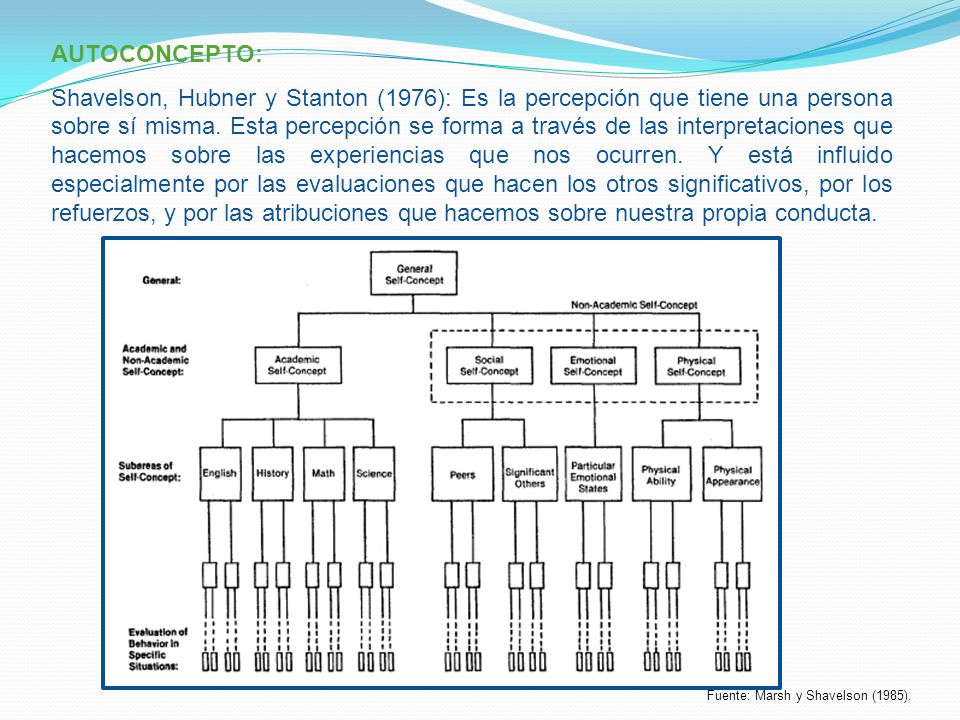 AUTOCONCEPTO:

Shavelson, Hubner y Stanton (1976): Es la percepción que tiene una persona sobre sí misma. Esta percepción se forma a través de las interpretaciones que hacemos sobre las experiencias que nos ocurren. Y está influido especialmente por las evaluaciones que hacen los otros significativos, por los refuerzos, y por las atribuciones que hacemos sobre nuestra propia conducta.

General:
General Self-Concept
Non-Academic Self-Concept
Academic and Non-Academic Self-Concept:
Academic Self-Concept
Social Self-Concept
Emotional Self-Concept
Physical Self-Concept
Subareas of Self-Concept:
English
History
Math
Science
Peers
Significant Others
Particular Emotional States
Physical Ability
Physical Appearance
Evaluation of Behavior in Specific Situations:

Fuente: Marsh y Shavelson (1985).